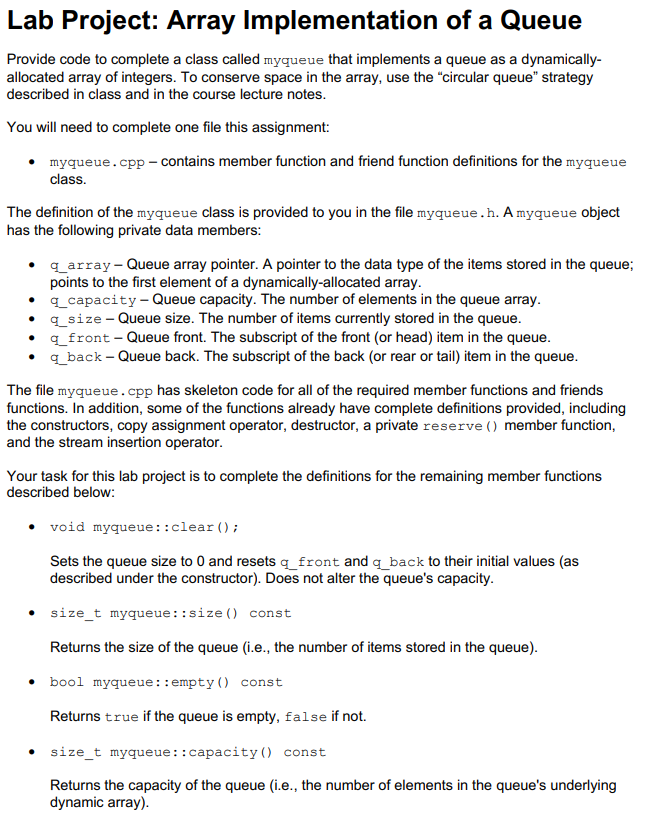 Lab Project: Array Implementation of a Queue

Provide code to complete a class called myqueue that implements a queue as a dynamically-allocated array of integers. To conserve space in the array, use the "circular queue" strategy described in class and in the course lecture notes.

You will need to complete one file this assignment:

• myqueue.cpp – contains member function and friend function definitions for the myqueue class.

The definition of the myqueue class is provided to you in the file myqueue.h. A myqueue object has the following private data members:

• q_array – Queue array pointer. A pointer to the data type of the items stored in the queue; points to the first element of a dynamically-allocated array.
• q_capacity – Queue capacity. The number of elements in the queue array.
• q_size – Queue size. The number of items currently stored in the queue.
• q_front – Queue front. The subscript of the front (or head) item in the queue.
• q_back – Queue back. The subscript of the back (or rear or tail) item in the queue.

The file myqueue.cpp has skeleton code for all of the required member functions and friends functions. In addition, some of the functions already have complete definitions provided, including the constructors, copy assignment operator, destructor, a private reserve() member function, and the stream insertion operator.

Your task for this lab project is to complete the definitions for the remaining member functions described below:

• void myqueue::clear();

Sets the queue size to 0 and resets q_front and q_back to their initial values (as described under the constructor). Does not alter the queue's capacity.

• size_t myqueue::size() const

Returns the size of the queue (i.e., the number of items stored in the queue).

• bool myqueue::empty() const

Returns true if the queue is empty, false if not.

• size_t myqueue::capacity() const

Returns the capacity of the queue (i.e., the number of elements in the queue's underlying dynamic array).